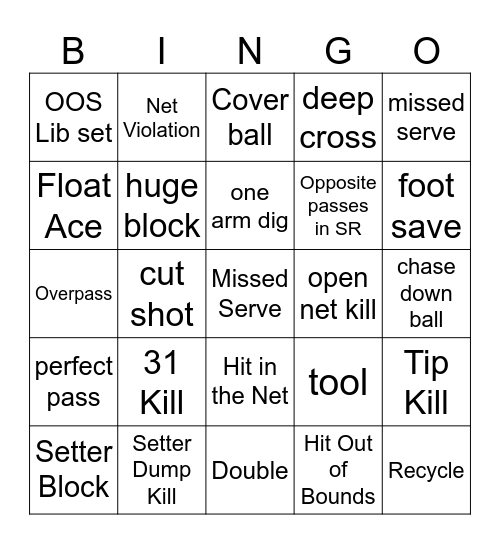 | B | I | N | G | O |
|---|---|---|---|---|
| OOS Lib set | Net Violation | Cover ball | deep cross | missed serve |
| Float Ace | huge block | one arm dig | Opposite passes in SR | foot save |
| Overpass | cut shot | Missed Serve | open net kill | chase down ball |
| perfect pass | 31 Kill | Hit in the Net | tool | Tip Kill |
| Setter Block | Setter Dump Kill | Double | Hit Out of Bounds | Recycle |